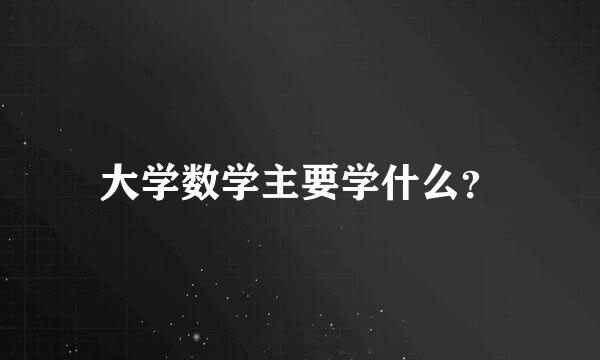 大学数学主要学什么?